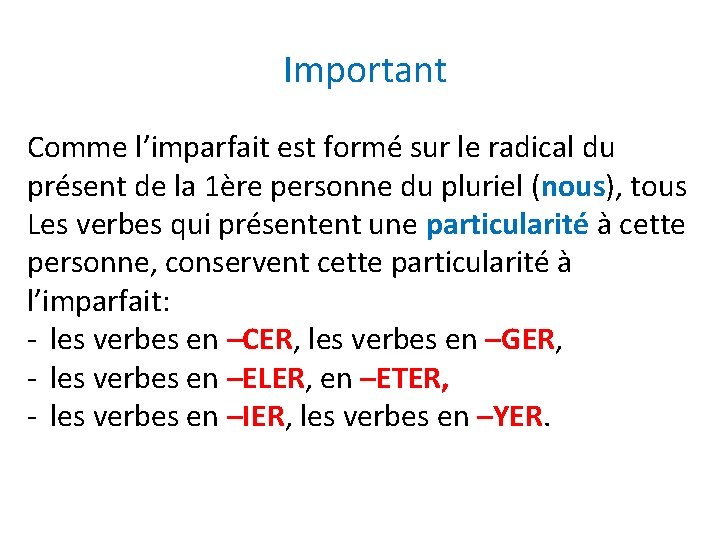 Important

Comme l’imparfait est formé sur le radical du présent de la 1ère personne du pluriel (nous), tous Les verbes qui présentent une particularité à cette personne, conservent cette particularité à l’imparfait:
- les verbes en –CER, les verbes en –GER,
- les verbes en –ELER, en –ETER,
- les verbes en –IER, les verbes en –YER.